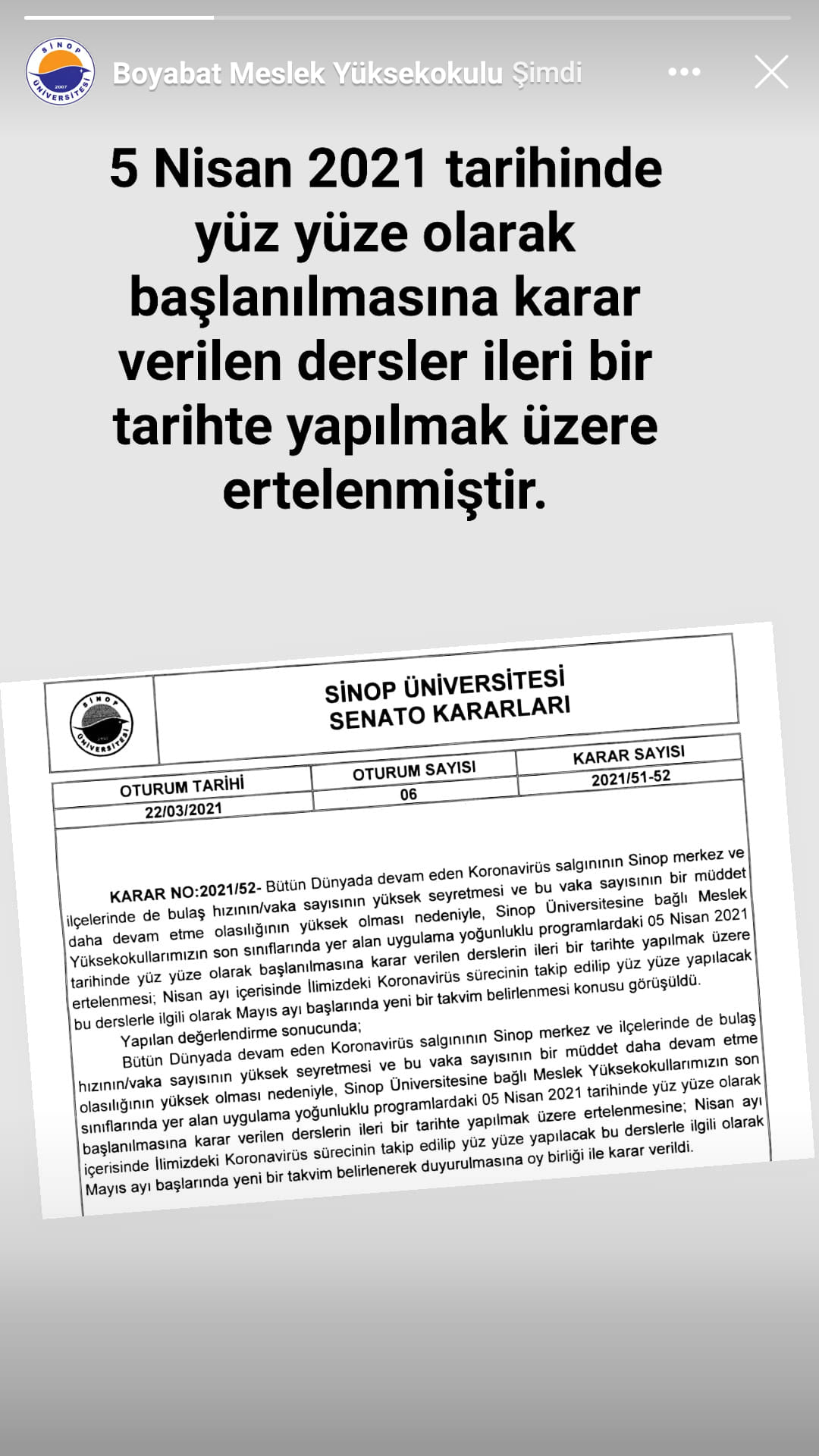 Boyabat Meslek Yüksekokulu Şimdi

5 Nisan 2021 tarihinde yüz yüze olarak başlanılmasına karar verilen dersler ileri bir tarihte yapılmak üzere ertelenmiştir.

SİNOP ÜNİVERSİTESİ
SENATO KARARLARI

| OTURUM TARİHİ | OTURUM SAYISI | KARAR SAYISI |
|---|---|---|
| 22/03/2021 | 06 | 2021/51-52 |

KARAR NO:2021/52- Bütün Dünyada devam eden Koronavirüs salgınının Sinop merkez ve ilçelerinde de bulaş hızının/vaka sayısının yüksek seyretmesi ve bu vaka sayısının bir müddet daha devam etme olasılığının yüksek olması nedeniyle, Sinop Üniversitesine bağlı Meslek Yüksekokullarımızın son sınıflarında yer alan uygulama yoğunluklu programlardaki 05 Nisan 2021 tarihinde yüz yüze olarak başlanılmasına karar verilen derslerin ileri bir tarihte yapılmak üzere ertelenmesi; Nisan ayı içerisinde İlimizdeki Koronavirüs sürecinin takip edilip yüz yüze yapılacak bu derslerle ilgili olarak Mayıs ayı başlarında yeni bir takvim belirlenmesi konusu görüşüldü.

Yapılan değerlendirme sonucunda;

Bütün Dünyada devam eden Koronavirüs salgınının Sinop merkez ve ilçelerinde de bulaş hızının/vaka sayısının yüksek seyretmesi ve bu vaka sayısının bir müddet daha devam etme olasılığının yüksek olması nedeniyle, Sinop Üniversitesine bağlı Meslek Yüksekokullarımızın son sınıflarında yer alan uygulama yoğunluklu programlardaki 05 Nisan 2021 tarihinde yüz yüze olarak başlanılmasına karar verilen derslerin ileri bir tarihte yapılmak üzere ertelenmesine; Nisan ayı içerisinde İlimizdeki Koronavirüs sürecinin takip edilip yüz yüze yapılacak bu derslerle ilgili olarak Mayıs ayı başlarında yeni bir takvim belirlenerek duyurulmasına oy birliği ile karar verildi.